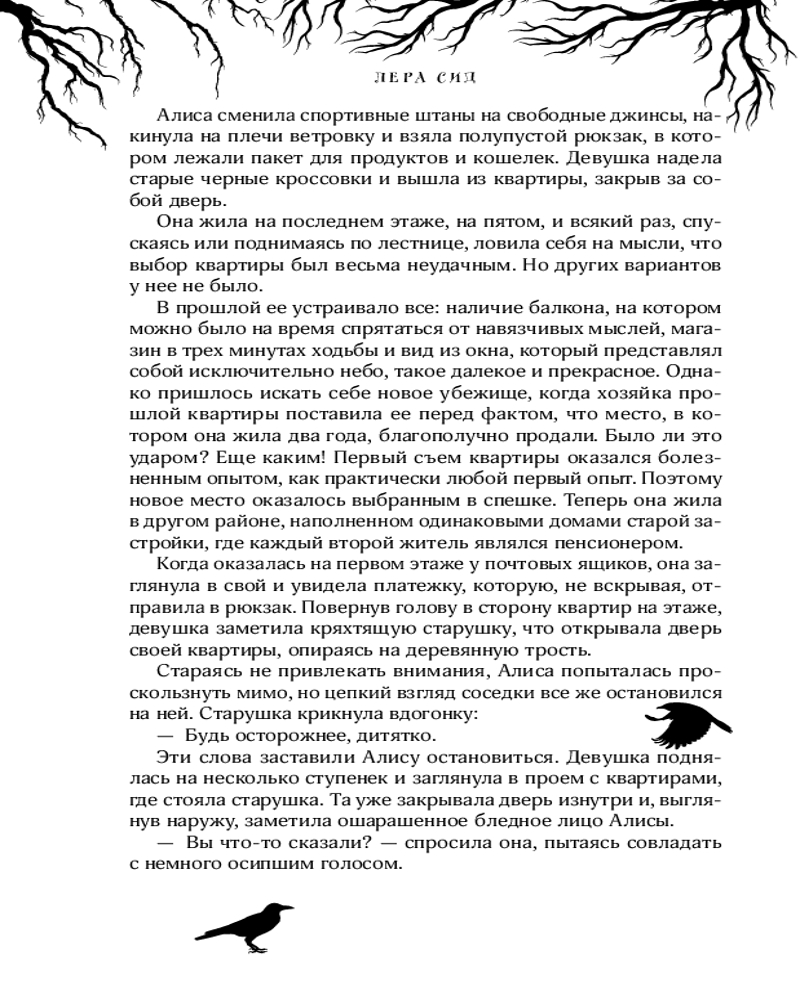 ЛЕРА СИД

Алиса сменила спортивные штаны на свободные джинсы, накинула на плечи ветровку и взяла полупустой рюкзак, в котором лежали пакет для продуктов и кошелек. Девушка надела старые черные кроссовки и вышла из квартиры, закрыв за собой дверь.

Она жила на последнем этаже, на пятом, и всякий раз, спускаясь или поднимаясь по лестнице, ловила себя на мысли, что выбор квартиры был весьма неудачным. Но других вариантов у нее не было.

В прошлой ее устраивало все: наличие балкона, на котором можно было на время спрятаться от навязчивых мыслей, магазин в трех минутах ходьбы и вид из окна, который представлял собой исключительно небо, такое далекое и прекрасное. Однако пришлось искать себе новое убежище, когда хозяйка прошлой квартиры поставила ее перед фактом, что место, в котором она жила два года, благополучно продали. Было ли это ударом? Еще каким! Первый съем квартиры оказался болезненным опытом, как практически любой первый опыт. Поэтому новое место оказалось выбранным в спешке. Теперь она жила в другом районе, наполненном одинаковыми домами старой застройки, где каждый второй житель являлся пенсионером.

Когда оказалась на первом этаже у почтовых ящиков, она заглянула в свой и увидела платежку, которую, не вскрывая, отправила в рюкзак. Повернув голову в сторону квартир на этаже, девушка заметила кряхтящую старушку, что открывала дверь своей квартиры, опираясь на деревянную трость.

Стараясь не привлекать внимания, Алиса попыталась проскользнуть мимо, но цепкий взгляд соседки все же остановился на ней. Старушка крикнула вдогонку:

— Будь осторожнее, дитятко.

Эти слова заставили Алису остановиться. Девушка поднялась на несколько ступенек и заглянула в проем с квартирами, где стояла старушка. Та уже закрывала дверь изнутри и, выглянув наружу, заметила ошарашенное бледное лицо Алисы.

— Вы что-то сказали? — спросила она, пытаясь совладать с немного осипшим голосом.